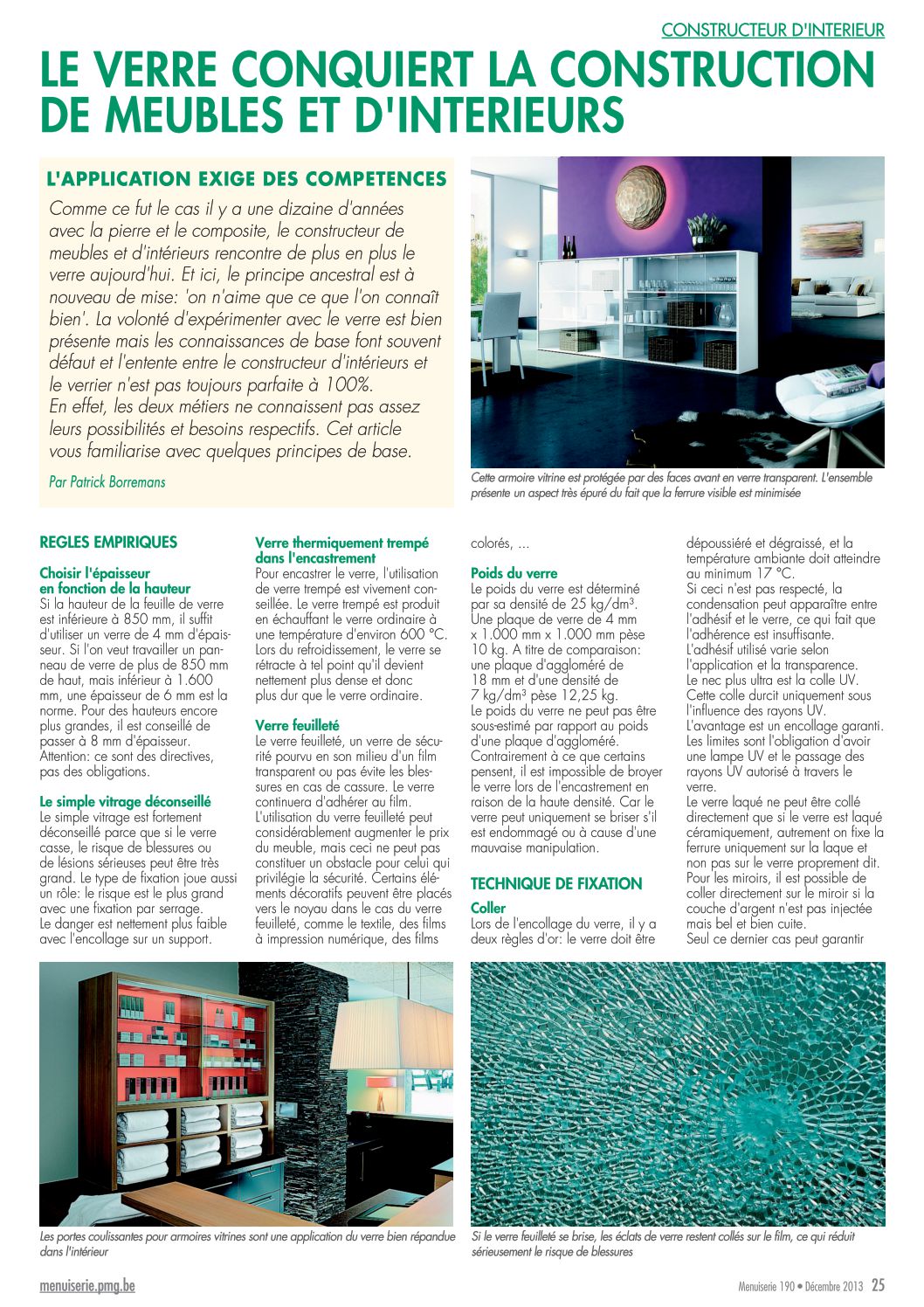 CONSTRUCTEUR D'INTERIEUR

LE VERRE CONQUIERT LA CONSTRUCTION DE MEUBLES ET D'INTERIEURS

L'APPLICATION EXIGE DES COMPETENCES

Comme ce fut le cas il y a une dizaine d'années avec la pierre et le composite, le constructeur de meubles et d'intérieurs rencontre de plus en plus le verre aujourd'hui. Et ici, le principe ancestral est à nouveau de mise: 'on n'aime que ce que l'on connaît bien'. La volonté d'expérimenter avec le verre est bien présente mais les connaissances de base font souvent défaut et l'entente entre le constructeur d'intérieurs et le verrier n'est pas toujours parfaite à 100%.
En effet, les deux métiers ne connaissent pas assez leurs possibilités et besoins respectifs. Cet article vous familiarise avec quelques principes de base.

Par Patrick Borremans

Cette armoire vitrine est protégée par des faces avant en verre transparent. L'ensemble présente un aspect très épuré du fait que la ferrure visible est minimisée

REGLES EMPIRIQUES

Choisir l'épaisseur en fonction de la hauteur
Si la hauteur de la feuille de verre est inférieure à 850 mm, il suffit d'utiliser un verre de 4 mm d'épaisseur. Si l'on veut travailler un panneau de verre de plus de 850 mm de haut, mais inférieur à 1.600 mm, une épaisseur de 6 mm est la norme. Pour des hauteurs encore plus grandes, il est conseillé de passer à 8 mm d'épaisseur. Attention: ce sont des directives, pas des obligations.

Le simple vitrage déconseillé
Le simple vitrage est fortement déconseillé parce que si le verre casse, le risque de blessures ou de lésions sérieuses peut être très grand. Le type de fixation joue aussi un rôle: le risque est le plus grand avec une fixation par serrage. Le danger est nettement plus faible avec l'encollage sur un support.

Verre thermiquement trempé dans l'encastrement
Pour encastrer le verre, l'utilisation de verre trempé est vivement conseillée. Le verre trempé est produit en échauffant le verre ordinaire à une température d'environ 600 °C. Lors du refroidissement, le verre se rétracte à tel point qu'il devient nettement plus dense et donc plus dur que le verre ordinaire.

Verre feuilleté
Le verre feuilleté, un verre de sécurité pourvu en son milieu d'un film transparent ou pas évite les blessures en cas de cassure. Le verre continuera d'adhérer au film. L'utilisation du verre feuilleté peut considérablement augmenter le prix du meuble, mais ceci ne peut pas constituer un obstacle pour celui qui privilégie la sécurité. Certains éléments décoratifs peuvent être placés vers le noyau dans le cas du verre feuilleté, comme le textile, des films à impression numérique, des films colorés, ...

Poids du verre
Le poids du verre est déterminé par sa densité de 25 kg/dm³. Une plaque de verre de 4 mm x 1.000 mm x 1.000 mm pèse 10 kg. A titre de comparaison: une plaque d'aggloméré de 18 mm et d'une densité de 7 kg/dm³ pèse 12,25 kg. Le poids du verre ne peut pas être sous-estimé par rapport au poids d'une plaque d'aggloméré. Contrairement à ce que certains pensent, il est impossible de broyer le verre lors de l'encastrement en raison de la haute densité. Car le verre peut uniquement se briser s'il est endommagé ou à cause d'une mauvaise manipulation.

TECHNIQUE DE FIXATION

Coller
Lors de l'encollage du verre, il y a deux règles d'or: le verre doit être dépoussiéré et dégraissé, et la température ambiante doit atteindre au minimum 17 °C.
Si ceci n'est pas respecté, la condensation peut apparaître entre l'adhésif et le verre, ce qui fait que l'adhérence est insuffisante.
L'adhésif utilisé varie selon l'application et la transparence. Le nec plus ultra est la colle UV. Cette colle durcit uniquement sous l'influence des rayons UV. L'avantage est un encollage garanti. Les limites sont l'obligation d'avoir une lampe UV et le passage des rayons UV autorisé à travers le verre.
Le verre laqué ne peut être collé directement que si le verre est laqué céramiquement, autrement on fixe la ferrure uniquement sur la laque et non pas sur le verre proprement dit. Pour les miroirs, il est possible de coller directement sur le miroir si la couche d'argent n'est pas injectée mais bel et bien cuite.
Seul ce dernier cas peut garantir

Les portes coulissantes pour armoires vitrines sont une application du verre bien répandue dans l'intérieur

Si le verre feuilleté se brise, les éclats de verre restent collés sur le film, ce qui réduit sérieusement le risque de blessures

menuiserie.pmg.be

Menuiserie 190 • Décembre 2013 25